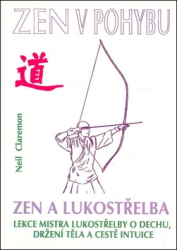 ZEN V POHYBU

道

Neil Claremon

ZEN A LUKOSTŘELBA

LEKCE MISTRA LUKOSTŘELBY O DECHU, DRŽENÍ TĚLA A CESTĚ INTUICE